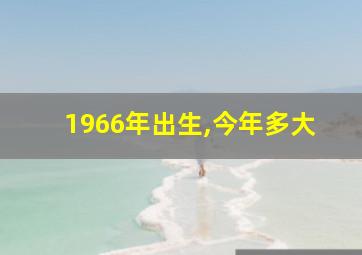 1966年出生,今年多大